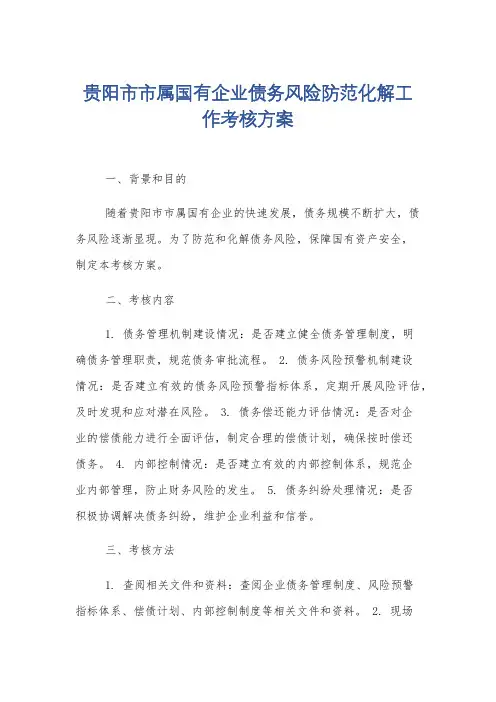 贵阳市市属国有企业债务风险防范化解工作考核方案

一、背景和目的

随着贵阳市市属国有企业的快速发展，债务规模不断扩大，债务风险逐渐显现。为了防范和化解债务风险，保障国有资产安全，制定本考核方案。

二、考核内容

1. 债务管理机制建设情况：是否建立健全债务管理制度，明确债务管理职责，规范债务审批流程。 2. 债务风险预警机制建设情况：是否建立有效的债务风险预警指标体系，定期开展风险评估，及时发现和应对潜在风险。 3. 债务偿还能力评估情况：是否对企业的偿债能力进行全面评估，制定合理的偿债计划，确保按时偿还债务。 4. 内部控制情况：是否建立有效的内部控制体系，规范企业内部管理，防止财务风险的发生。 5. 债务纠纷处理情况：是否积极协调解决债务纠纷，维护企业利益和信誉。

三、考核方法

1. 查阅相关文件和资料：查阅企业债务管理制度、风险预警指标体系、偿债计划、内部控制制度等相关文件和资料。 2. 现场